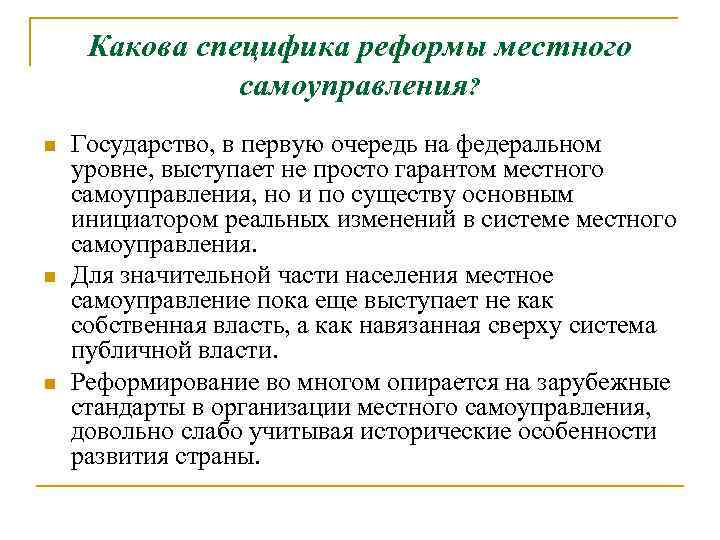 Какова специфика реформы местного самоуправления?

Государство, в первую очередь на федеральном уровне, выступает не просто гарантом местного самоуправления, но и по существу основным инициатором реальных изменений в системе местного самоуправления.

Для значительной части населения местное самоуправление пока еще выступает не как собственная власть, а как навязанная сверху система публичной власти.

Реформирование во многом опирается на зарубежные стандарты в организации местного самоуправления, довольно слабо учитывая исторические особенности развития страны.